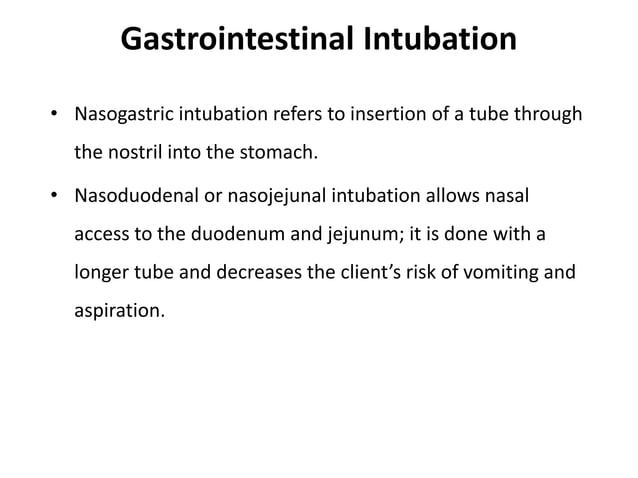 Gastrointestinal Intubation

• Nasogastric intubation refers to insertion of a tube through the nostril into the stomach.

• Nasoduodenal or nasojejunal intubation allows nasal access to the duodenum and jejunum; it is done with a longer tube and decreases the client's risk of vomiting and aspiration.